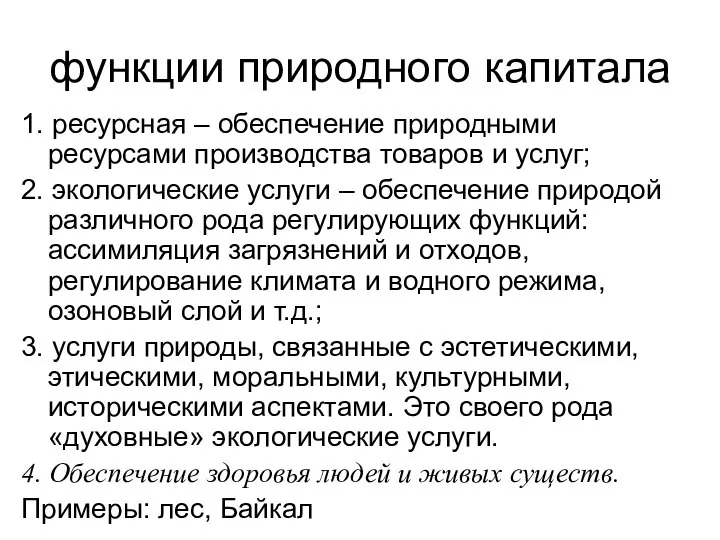 функции природного капитала

1. ресурсная – обеспечение природными ресурсами производства товаров и услуг;

2. экологические услуги – обеспечение природой различного рода регулирующих функций: ассимиляция загрязнений и отходов, регулирование климата и водного режима, озоновый слой и т.д.;

3. услуги природы, связанные с эстетическими, этическими, моральными, культурными, историческими аспектами. Это своего рода «духовные» экологические услуги.

4. Обеспечение здоровья людей и живых существ.

Примеры: лес, Байкал